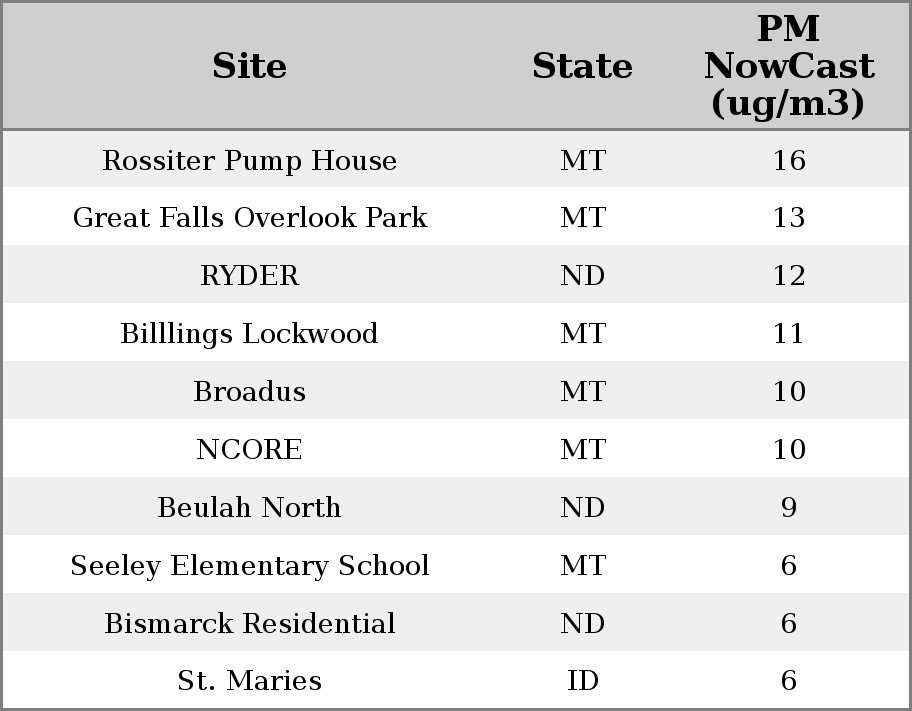 | Site | State | PM NowCast (ug/m3) |
|---|---|---|
| Rossiter Pump House | MT | 16 |
| Great Falls Overlook Park | MT | 13 |
| RYDER | ND | 12 |
| Billlings Lockwood | MT | 11 |
| Broadus | MT | 10 |
| NCORE | MT | 10 |
| Beulah North | ND | 9 |
| Seeley Elementary School | MT | 6 |
| Bismarck Residential | ND | 6 |
| St. Maries | ID | 6 |